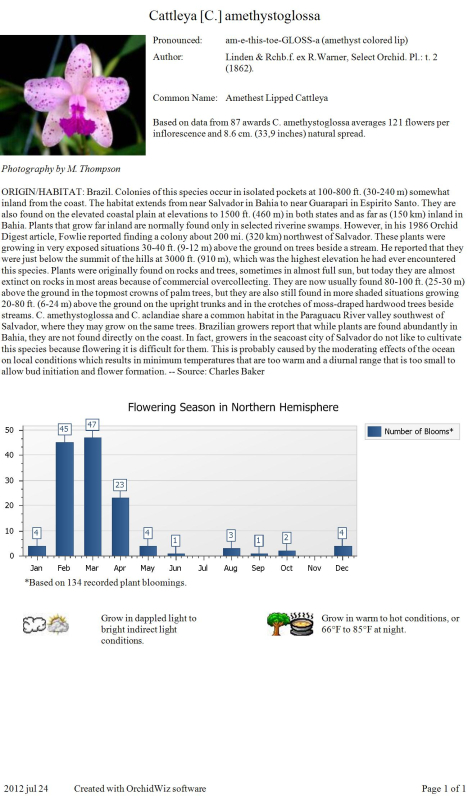 Cattleya [C.] amethystoglossa

Pronounced: am-e-this-toe-GLOSS-a (amethyst colored lip)

Author: Linden & Rchb.f. ex R.Warner, Select Orchid. Pl.: t. 2 (1862).

Common Name: Amethest Lipped Cattleya

Based on data from 87 awards C. amethystoglossa averages 121 flowers per inflorescence and 8.6 cm. (33,9 inches) natural spread.

Photography by M. Thompson

ORIGIN/HABITAT: Brazil. Colonies of this species occur in isolated pockets at 100-800 ft. (30-240 m) somewhat inland from the coast. The habitat extends from near Salvador in Bahia to near Guarapari in Espirito Santo. They are also found on the elevated coastal plain at elevations to 1500 ft. (460 m) in both states and as far as (150 km) inland in Bahia. Plants that grow far inland are normally found only in selected riverine swamps. However, in his 1986 Orchid Digest article, Fowlie reported finding a colony about 200 mi. (320 km) northwest of Salvador. These plants were growing in very exposed situations 30-40 ft. (9-12 m) above the ground on trees beside a stream. He reported that they were just below the summit of the hills at 3000 ft. (910 m), which was the highest elevation he had ever encountered this species. Plants were originally found on rocks and trees, sometimes in almost full sun, but today they are almost extinct on rocks in most areas because of commercial overcollecting. They are now usually found 80-100 ft. (25-30 m) above the ground in the topmost crowns of palm trees, but they are also still found in more shaded situations growing 20-80 ft. (6-24 m) above the ground on the upright trunks and in the crotches of moss-draped hardwood trees beside streams. C. amethystoglossa and C. aclandiae share a common habitat in the Paraguacu River valley southwest of Salvador, where they may grow on the same trees. Brazilian growers report that while plants are found abundantly in Bahia, they are not found directly on the coast. In fact, growers in the seacoast city of Salvador do not like to cultivate this species because flowering it is difficult for them. This is probably caused by the moderating effects of the ocean on local conditions which results in minimum temperatures that are too warm and a diurnal range that is too small to allow bud initiation and flower formation. -- Source: Charles Baker

Flowering Season in Northern Hemisphere

Number of Blooms*

50 40 30 20 10 0

4 45 47 23 4 1 3 1 2 4

Jan Feb Mar Apr May Jun Jul Aug Sep Oct Nov Dec

*Based on 134 recorded plant bloomings.

Grow in dappled light to bright indirect light conditions.

Grow in warm to hot conditions, or 66°F to 85°F at night.

2012 jul 24 Created with OrchidWiz software Page 1 of 1